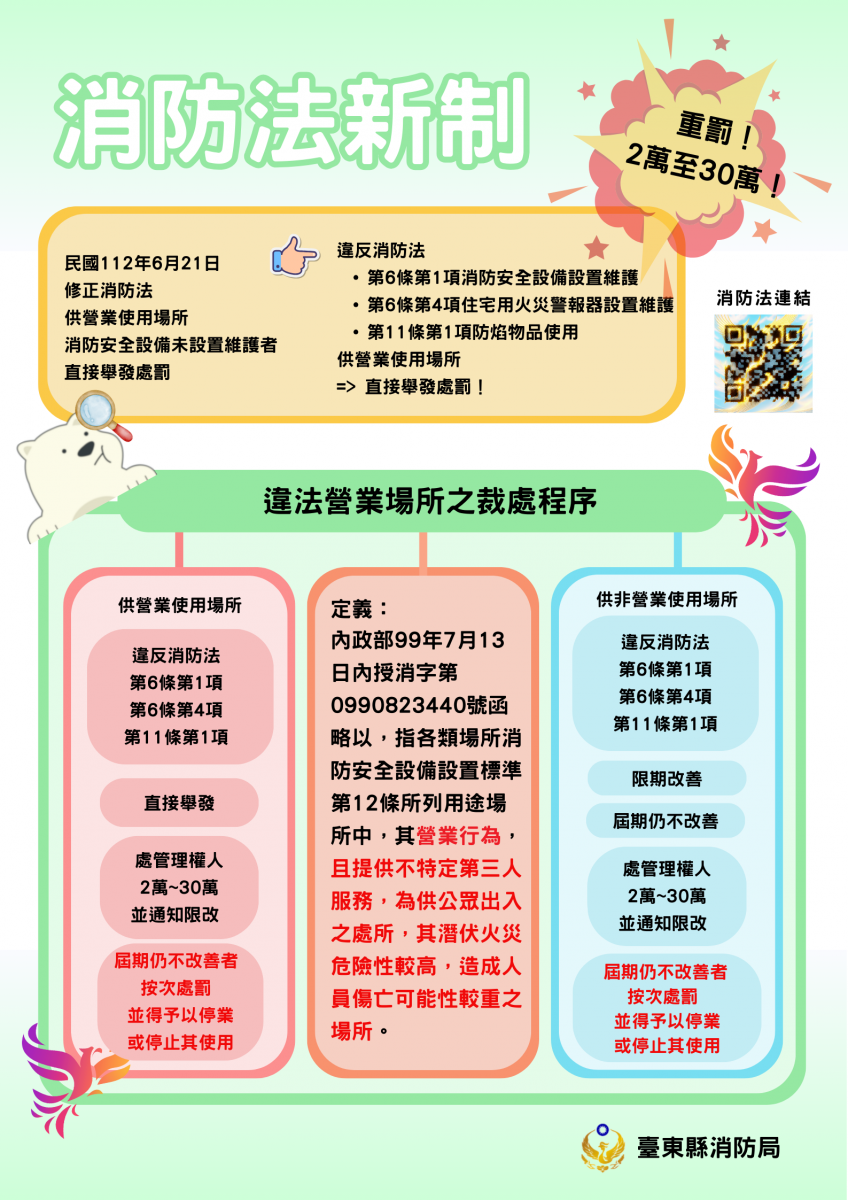 消防法新制

重罰！
2萬至30萬！

民國112年6月21日
修正消防法
供營業使用場所
消防安全設備未設置維護者
直接舉發處罰

違反消防法
• 第6條第1項消防安全設備設置維護
• 第6條第4項住宅用火災警報器設置維護
• 第11條第1項防焰物品使用
供營業使用場所
=> 直接舉發處罰！

消防法連結

違法營業場所之裁處程序

供營業使用場所

違反消防法
第6條第1項
第6條第4項
第11條第1項

直接舉發

處管理權人
2萬~30萬
並通知限改

屆期仍不改善者
按次處罰
並得予以停業
或停止其使用

定義：
內政部99年7月13日內授消字第0990823440號函略以，指各類場所消防安全設備設置標準第12條所列用途場所中，其營業行為，且提供不特定第三人服務，為供公眾出入之處所，其潛伏火災危險性較高，造成人員傷亡可能性較重之場所。

供非營業使用場所

違反消防法
第6條第1項
第6條第4項
第11條第1項

限期改善

屆期仍不改善

處管理權人
2萬~30萬
並通知限改

屆期仍不改善者
按次處罰
並得予以停業
或停止其使用

臺東縣消防局